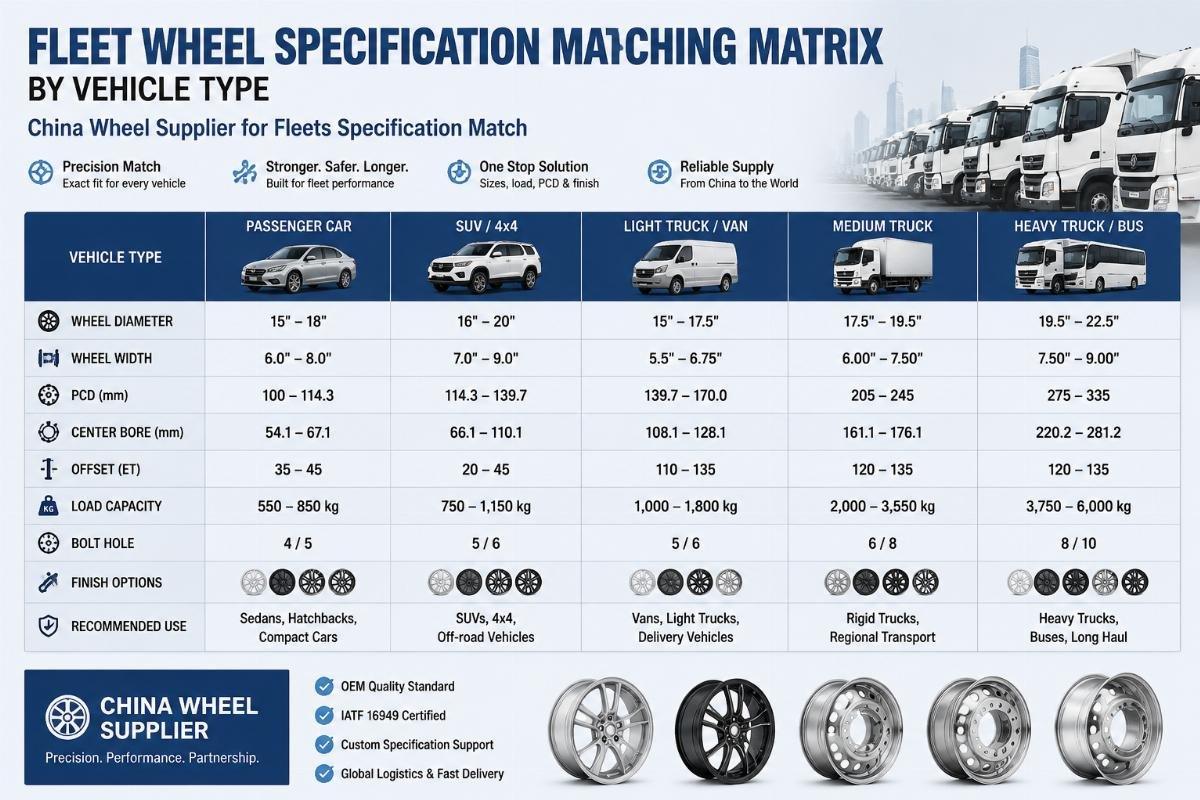 FLEET WHEEL SPECIFICATION MATCHING MATRIX
BY VEHICLE TYPE

China Wheel Supplier for Fleets Specification Match

Precision Match
Exact fit for every vehicle

Stronger. Safer. Longer.
Built for fleet performance

One Stop Solution
Sizes, load, PCD & finish

Reliable Supply
From China to the World

| VEHICLE TYPE | PASSENGER CAR | SUV / 4x4 | LIGHT TRUCK / VAN | MEDIUM TRUCK | HEAVY TRUCK / BUS |
|---|---|---|---|---|---|
| WHEEL DIAMETER | 15" – 18" | 16" – 20" | 15" – 17.5" | 17.5" – 19.5" | 19.5" – 22.5" |
| WHEEL WIDTH | 6.0" – 8.0" | 7.0" – 9.0" | 5.5" – 6.75" | 6.00" – 7.50" | 7.50" – 9.00" |
| PCD (mm) | 100 – 114.3 | 114.3 – 139.7 | 139.7 – 170.0 | 205 – 245 | 275 – 335 |
| CENTER BORE (mm) | 54.1 – 67.1 | 66.1 – 110.1 | 108.1 – 128.1 | 161.1 – 176.1 | 220.2 – 281.2 |
| OFFSET (ET) | 35 – 45 | 20 – 45 | 110 – 135 | 120 – 135 | 120 – 135 |
| LOAD CAPACITY | 550 – 850 kg | 750 – 1,150 kg | 1,000 – 1,800 kg | 2,000 – 3,550 kg | 3,750 – 6,000 kg |
| BOLT HOLE | 4 / 5 | 5 / 6 | 5 / 6 | 6 / 8 | 8 / 10 |
| FINISH OPTIONS | | | | | |
| RECOMMENDED USE | Sedans, Hatchbacks, Compact Cars | SUVs, 4x4, Off-road Vehicles | Vans, Light Trucks, Delivery Vehicles | Rigid Trucks, Regional Transport | Heavy Trucks, Buses, Long Haul |

CHINA WHEEL SUPPLIER
Precision. Performance. Partnership.

OEM Quality Standard
IATF 16949 Certified
Custom Specification Support
Global Logistics & Fast Delivery